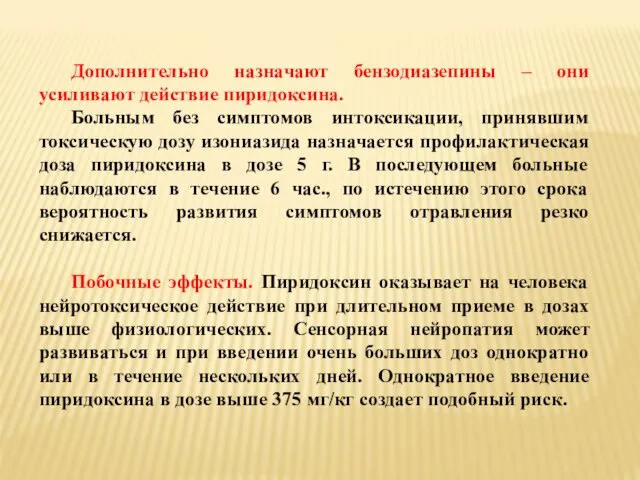 Дополнительно назначают бензодиазепины – они усиливают действие пиридоксина.

Больным без симптомов интоксикации, принявшим токсическую дозу изониазида назначается профилактическая доза пиридоксина в дозе 5 г. В последующем больные наблюдаются в течение 6 час., по истечению этого срока вероятность развития симптомов отравления резко снижается.

Побочные эффекты. Пиридоксин оказывает на человека нейротоксическое действие при длительном приеме в дозах выше физиологических. Сенсорная нейропатия может развиваться и при введении очень больших доз однократно или в течение нескольких дней. Однократное введение пиридоксина в дозе выше 375 мг/кг создает подобный риск.